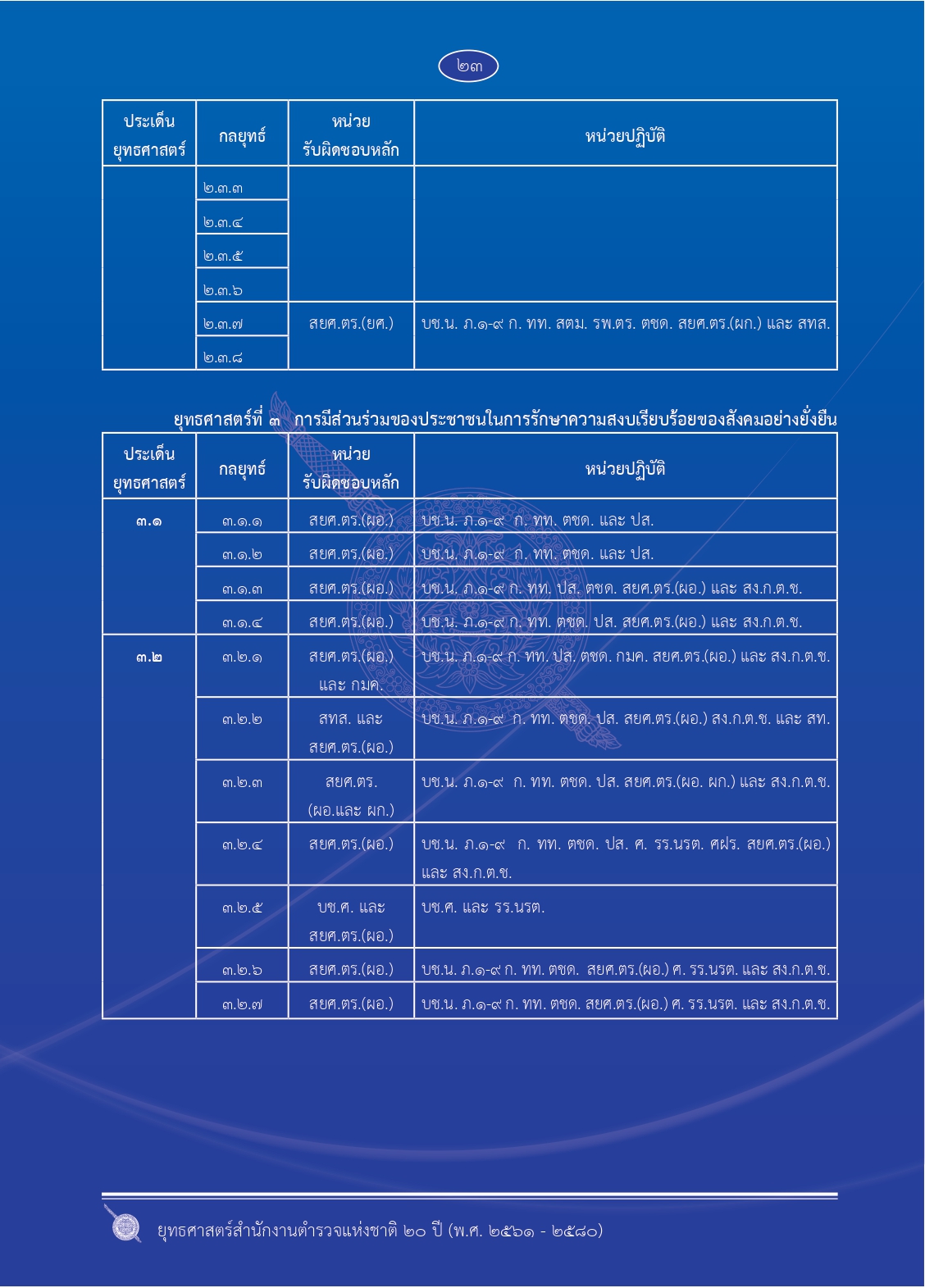 ๒๓

| ประเด็นยุทธศาสตร์ | กลยุทธ์ | หน่วยรับผิดชอบหลัก | หน่วยปฏิบัติ |
|---|---|---|---|
| | ๒.๓.๓ | | |
| | ๒.๓.๔ | | |
| | ๒.๓.๕ | | |
| | ๒.๓.๖ | | |
| | ๒.๓.๗ | สยศ.ตร.(ยศ.) | บช.น. ภ.๑-๙ ก. ทท. สตม. รพ.ตร. ตชด. สยศ.ตร.(ผก.) และ สทส. |
| | ๒.๓.๘ | | |

ยุทธศาสตร์ที่ ๓ การมีส่วนร่วมของประชาชนในการรักษาความสงบเรียบร้อยของสังคมอย่างยั่งยืน

| ประเด็นยุทธศาสตร์ | กลยุทธ์ | หน่วยรับผิดชอบหลัก | หน่วยปฏิบัติ |
|---|---|---|---|
| ๓.๑ | ๓.๑.๑ | สยศ.ตร.(ผอ.) | บช.น. ภ.๑-๙ ก. ทท. ตชด. และ ปส. |
| | ๓.๑.๒ | สยศ.ตร.(ผอ.) | บช.น. ภ.๑-๙ ก. ทท. ตชด. และ ปส. |
| | ๓.๑.๓ | สยศ.ตร.(ผอ.) | บช.น. ภ.๑-๙ ก. ทท. ปส. ตชด. สยศ.ตร.(ผอ.) และ สง.ก.ต.ช. |
| | ๓.๑.๔ | สยศ.ตร.(ผอ.) | บช.น. ภ.๑-๙ ก. ทท. ตชด. ปส. สยศ.ตร.(ผอ.) และ สง.ก.ต.ช. |
| ๓.๒ | ๓.๒.๑ | สยศ.ตร.(ผอ.) และ กมค. | บช.น. ภ.๑-๙ ก. ทท. ปส. ตชด. กมค. สยศ.ตร.(ผอ.) และ สง.ก.ต.ช. |
| | ๓.๒.๒ | สทส. และ สยศ.ตร.(ผอ.) | บช.น. ภ.๑-๙ ก. ทท. ตชด. ปส. สยศ.ตร.(ผอ.) สง.ก.ต.ช. และ สท. |
| | ๓.๒.๓ | สยศ.ตร. (ผอ.และ ผก.) | บช.น. ภ.๑-๙ ก. ทท. ตชด. ปส. สยศ.ตร.(ผอ. ผก.) และ สง.ก.ต.ช. |
| | ๓.๒.๔ | สยศ.ตร.(ผอ.) | บช.น. ภ.๑-๙ ก. ทท. ตชด. ปส. ศ. รร.นรต. ศฝร. สยศ.ตร.(ผอ.) และ สง.ก.ต.ช. |
| | ๓.๒.๕ | บช.ศ. และ สยศ.ตร.(ผอ.) | บช.ศ. และ รร.นรต. |
| | ๓.๒.๖ | สยศ.ตร.(ผอ.) | บช.น. ภ.๑-๙ ก. ทท. ตชด. สยศ.ตร.(ผอ.) ศ. รร.นรต. และ สง.ก.ต.ช. |
| | ๓.๒.๗ | สยศ.ตร.(ผอ.) | บช.น. ภ.๑-๙ ก. ทท. ตชด. สยศ.ตร.(ผอ.) ศ. รร.นรต. และ สง.ก.ต.ช. |

ยุทธศาสตร์สำนักงานตำรวจแห่งชาติ ๒๐ ปี (พ.ศ. ๒๕๖๑ - ๒๕๘๐)